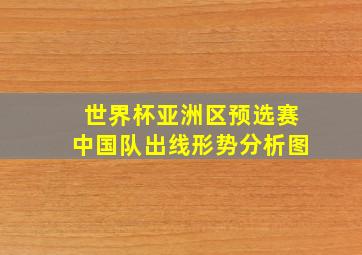 世界杯亚洲区预选赛
中国队出线形势分析图